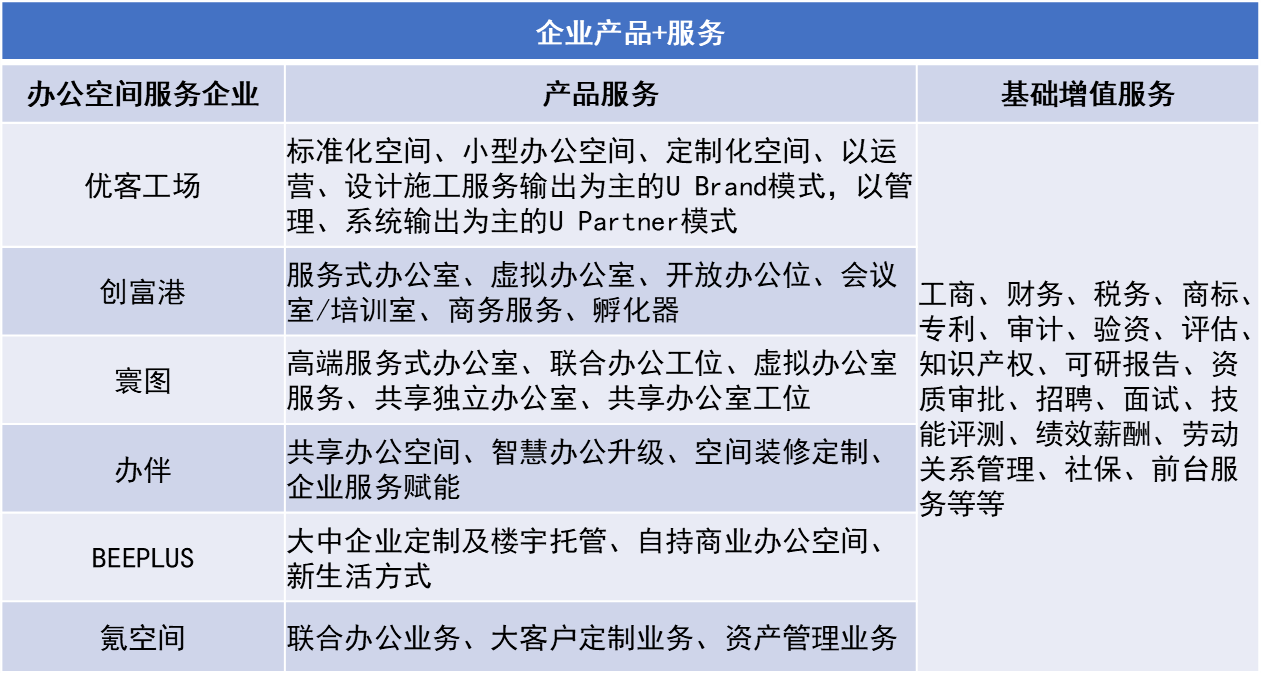 企业产品+服务

| 办公空间服务企业 | 产品服务 | 基础增值服务 |
|---|---|---|
| 优客工场 | 标准化空间、小型办公空间、定制化空间、以运营、设计施工服务输出为主的U Brand模式，以管理、系统输出为主的U Partner模式 | 工商、财务、税务、商标、专利、审计、验资、评估、知识产权、可研报告、资质审批、招聘、面试、技能评测、绩效薪酬、劳动关系管理、社保、前台服务等等 |
| 创富港 | 服务式办公室、虚拟办公室、开放办公位、会议室/培训室、商务服务、孵化器 | |
| 寰图 | 高端服务式办公室、联合办公工位、虚拟办公室服务、共享独立办公室、共享办公室工位 | |
| 办伴 | 共享办公空间、智慧办公升级、空间装修定制、企业服务赋能 | |
| BEEPLUS | 大中企业定制及楼宇托管、自持商业办公空间、新生活方式 | |
| 氪空间 | 联合办公业务、大客户定制业务、资产管理业务 | |